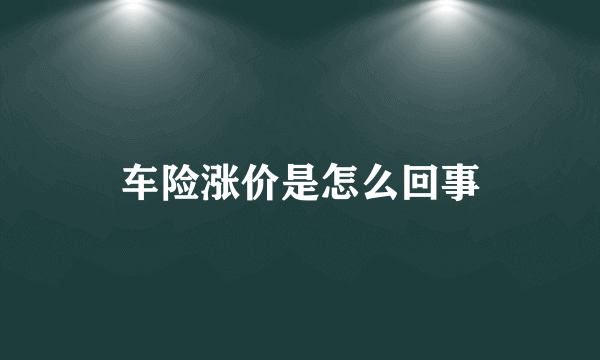 车险涨价是怎么回事